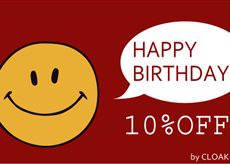 HAPPY BIRTHDAY

10%OFF

by CLOAK